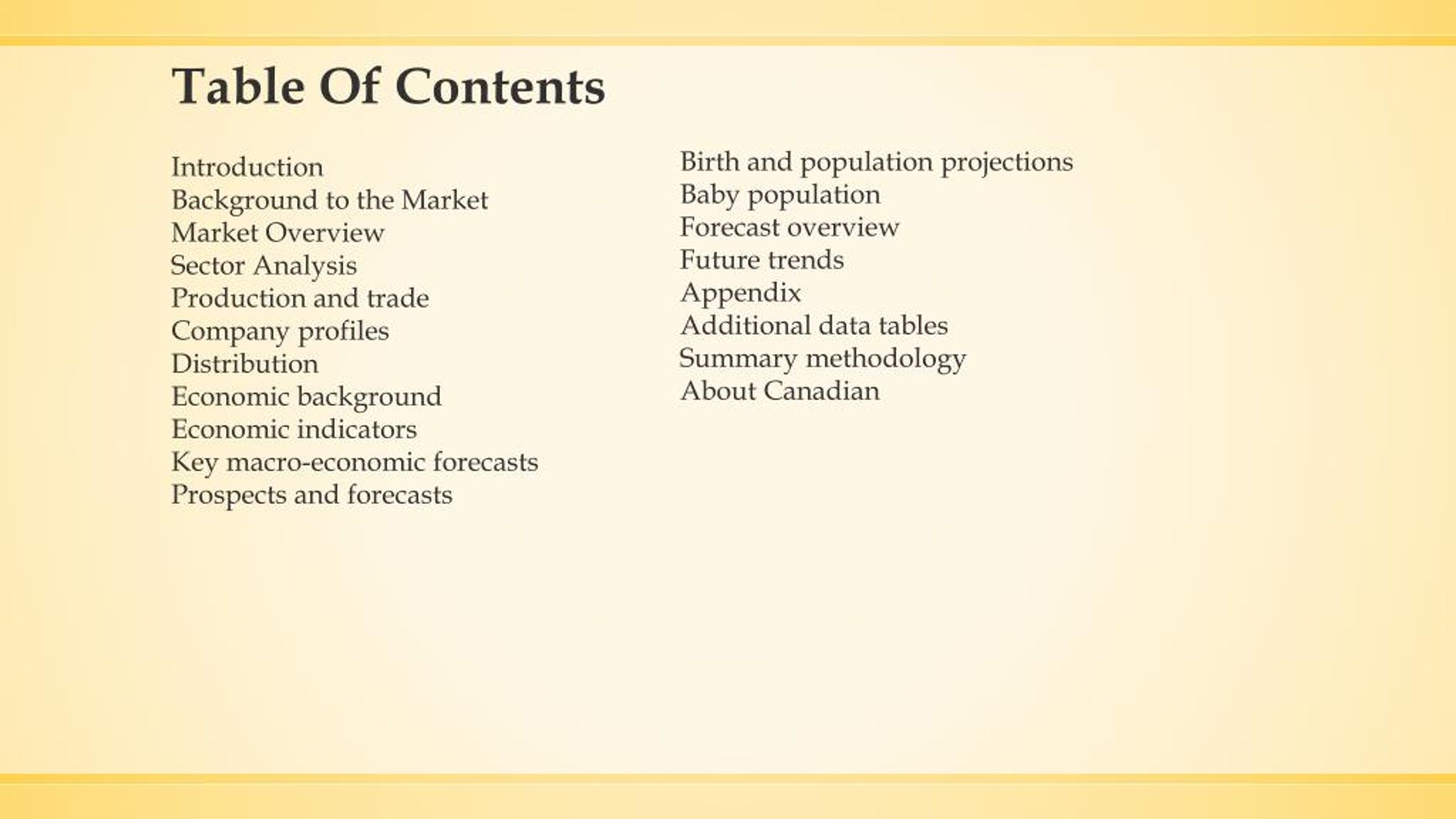 Table Of Contents

Introduction
Background to the Market
Market Overview
Sector Analysis
Production and trade
Company profiles
Distribution
Economic background
Economic indicators
Key macro-economic forecasts
Prospects and forecasts

Birth and population projections
Baby population
Forecast overview
Future trends
Appendix
Additional data tables
Summary methodology
About Canadian